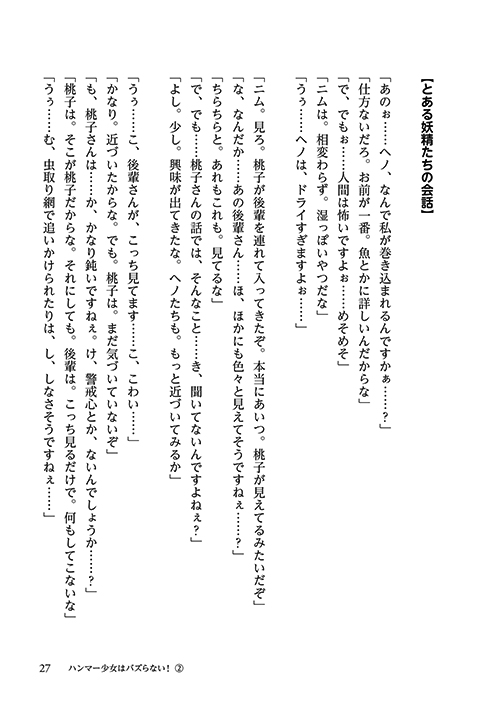 【とある妖精たちの会話】

「あのぉ……ヘノ、なんで私が巻き込まれるんですかぁ……？」
「仕方ないだろ。お前が一番。魚とかに詳しいんだからな」
「で、でもぉ……人間は怖いですよぉ……めそめそ」
「ニムは。相変わらず。湿っぽいやつだな」
「うぅ……ヘノは、ドライすぎますよぉ……」

「ニム。見ろ。桃子が後輩を連れて入ってきたぞ。本当にあいつ。桃子が見えてるみたいだぞ」
「な、なんだか……あの後輩さん……ほ、ほかにも色々と見えてそうですねぇ……？」
「ちらちらと。あれもこれも。見てるな」
「で、でも……桃子さんの話では、そんなこと……き、聞いてないんですよねぇ？」
「よし。少し。興味が出てきたな。ヘノたちも。もっと近づいてみるか」

「うぅ……こ、後輩さんが、こっち見てます……こ、こわい……」
「かなり。近づいたからな。でも。桃子は。まだ気づいていないぞ」
「も、桃子さんは……か、かなり鈍いですねぇ。け、警戒心とか、ないんでしょうか……？」
「桃子は。そこが桃子だからな。それにしても。後輩は。こっち見るだけで。何もしてこないな」
「うぅ……む、虫取り網で追いかけられたりは、し、しなさそうですねぇ……」

27　ハンマー少女はバズらない！②